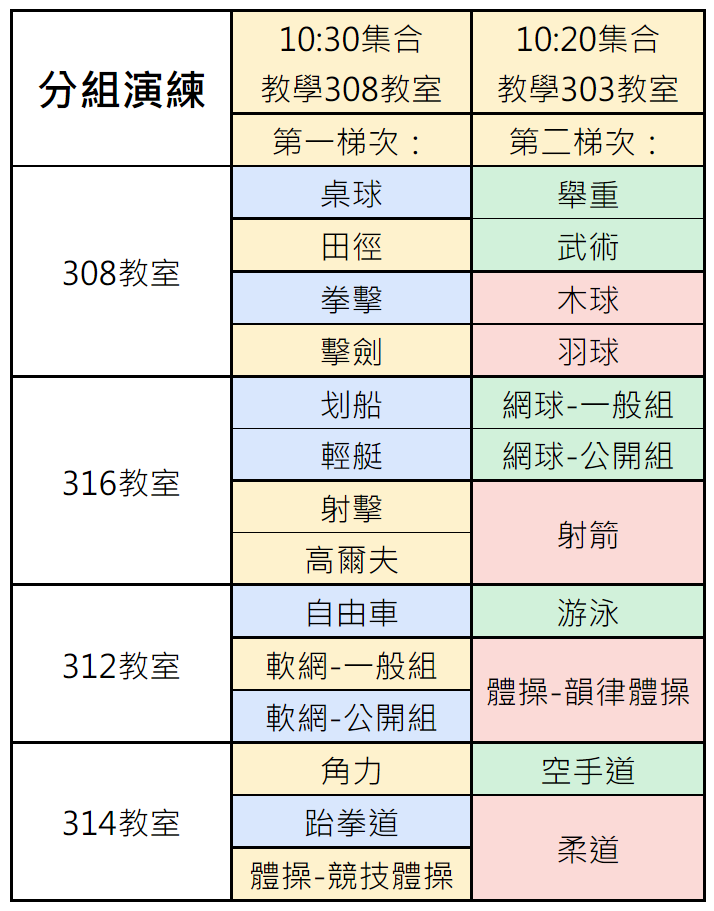 | 分組演練 | 10:30集合 教學308教室 | 10:20集合 教學303教室 |
|---|---|---|
| | 第一梯次： | 第二梯次： |
| 308教室 | 桌球 | 舉重 |
| | 田徑 | 武術 |
| | 拳擊 | 木球 |
| | 擊劍 | 羽球 |
| 316教室 | 划船 | 網球-一般組 |
| | 輕艇 | 網球-公開組 |
| | 射擊 | 射箭 |
| | 高爾夫 | |
| 312教室 | 自由車 | 游泳 |
| | 軟網-一般組 | 體操-韻律體操 |
| | 軟網-公開組 | |
| 314教室 | 角力 | 空手道 |
| | 跆拳道 | 柔道 |
| | 體操-競技體操 | |